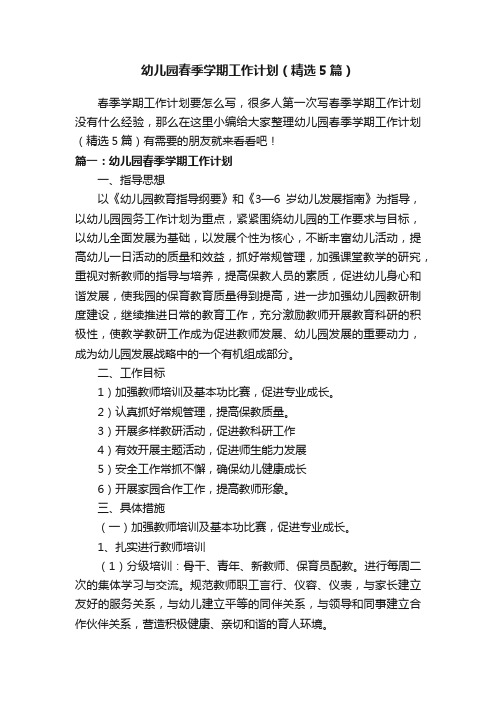 幼儿园春季学期工作计划（精选5篇）

春季学期工作计划要怎么写，很多人第一次写春季学期工作计划没有什么经验，那么在这里小编给大家整理幼儿园春季学期工作计划（精选5篇）有需要的朋友就来看看吧！

篇一：幼儿园春季学期工作计划

一、指导思想

以《幼儿园教育指导纲要》和《3—6 岁幼儿发展指南》为指导，以幼儿园园务工作计划为重点，紧紧围绕幼儿园的工作要求与目标，以幼儿全面发展为基础，以发展个性为核心，不断丰富幼儿活动，提高幼儿一日活动的质量和效益，抓好常规管理，加强课堂教学的研究，重视对新教师的指导与培养，提高保教人员的素质，促进幼儿身心和谐发展，使我园的保育教育质量得到提高，进一步加强幼儿园教研制度建设，继续推进日常的教育工作，充分激励教师开展教育科研的积极性，使教学教研工作成为促进教师发展、幼儿园发展的重要动力，成为幼儿园发展战略中的一个有机组成部分。

二、工作目标

1）加强教师培训及基本功比赛，促进专业成长。

2）认真抓好常规管理，提高保教质量。

3）开展多样教研活动，促进教科研工作

4）有效开展主题活动，促进师生能力发展

5）安全工作常抓不懈，确保幼儿健康成长

6）开展家园合作工作，提高教师形象。

三、具体措施

（一）加强教师培训及基本功比赛，促进专业成长。

1、扎实进行教师培训

（1）分级培训：骨干、青年、新教师、保育员配教。进行每周二次的集体学习与交流。规范教师职工言行、仪容、仪表，与家长建立友好的服务关系，与幼儿建立平等的同伴关系，与领导和同事建立合作伙伴关系，营造积极健康、亲切和谐的育人环境。